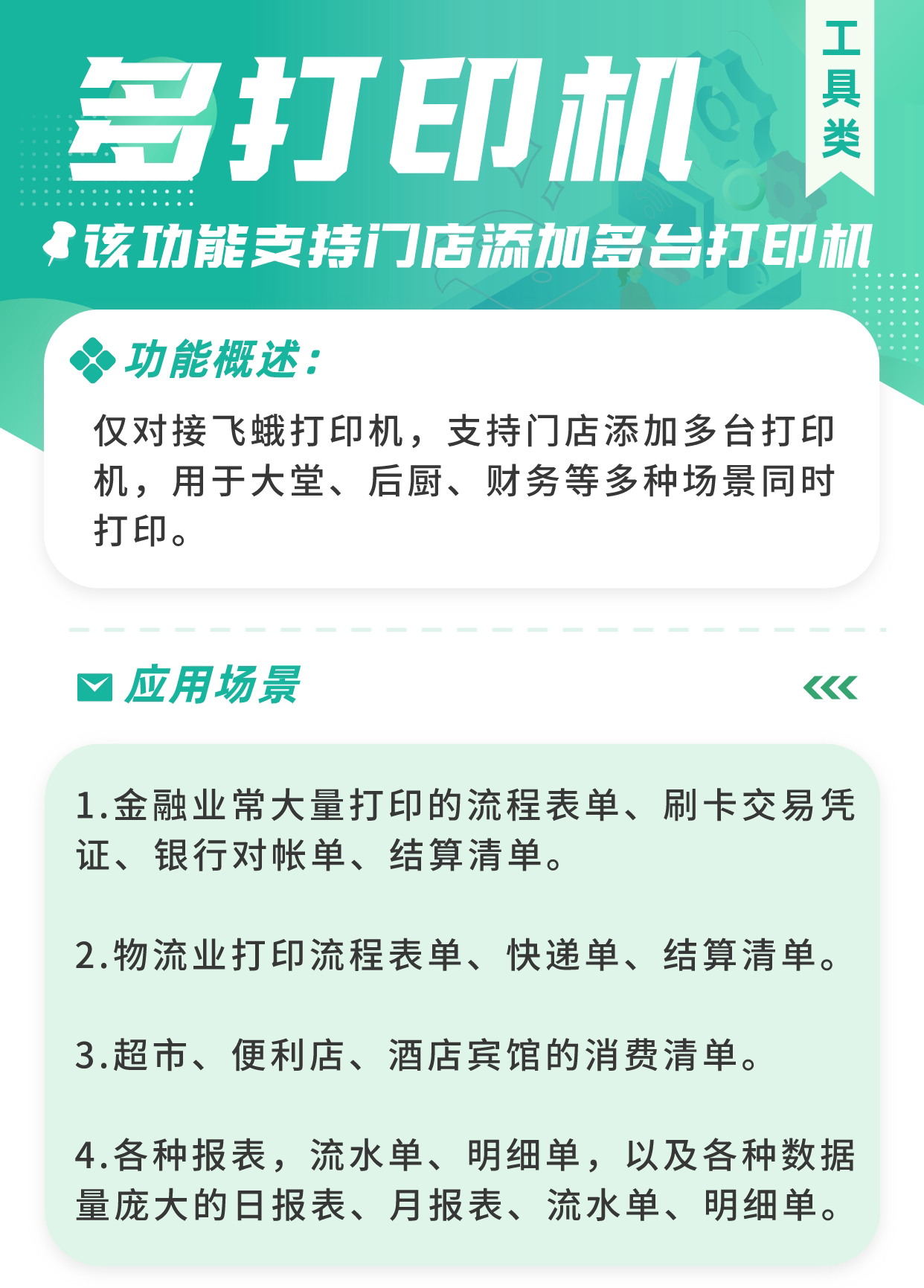 多打印机

工具类

该功能支持门店添加多台打印机

功能概述：

仅对接飞蛾打印机，支持门店添加多台打印机，用于大堂、后厨、财务等多种场景同时打印。

应用场景

1.金融业常大量打印的流程表单、刷卡交易凭证、银行对帐单、结算清单。

2.物流业打印流程表单、快递单、结算清单。

3.超市、便利店、酒店宾馆的消费清单。

4.各种报表，流水单、明细单，以及各种数据量庞大的日报表、月报表、流水单、明细单。